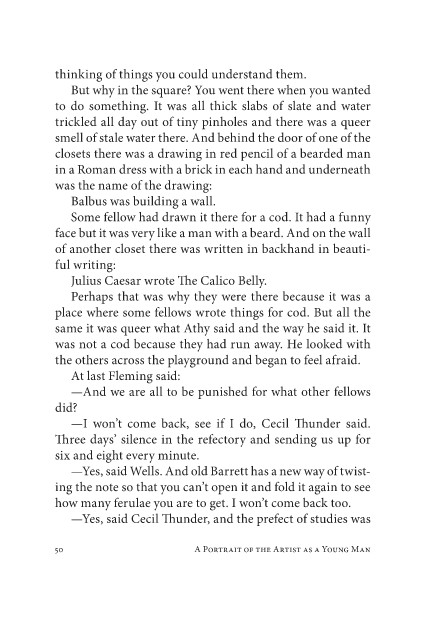 thinking of things you could understand them.

But why in the square? You went there when you wanted to do something. It was all thick slabs of slate and water trickled all day out of tiny pinholes and there was a queer smell of stale water there. And behind the door of one of the closets there was a drawing in red pencil of a bearded man in a Roman dress with a brick in each hand and underneath was the name of the drawing:

Balbus was building a wall.

Some fellow had drawn it there for a cod. It had a funny face but it was very like a man with a beard. And on the wall of another closet there was written in backhand in beautiful writing:

Julius Caesar wrote The Calico Belly.

Perhaps that was why they were there because it was a place where some fellows wrote things for cod. But all the same it was queer what Athy said and the way he said it. It was not a cod because they had run away. He looked with the others across the playground and began to feel afraid.

At last Fleming said:

—And we are all to be punished for what other fellows did?

—I won't come back, see if I do, Cecil Thunder said. Three days' silence in the refectory and sending us up for six and eight every minute.

—Yes, said Wells. And old Barrett has a new way of twisting the note so that you can't open it and fold it again to see how many ferulae you are to get. I won't come back too.

—Yes, said Cecil Thunder, and the prefect of studies was

50 A Portrait of the Artist as a Young Man